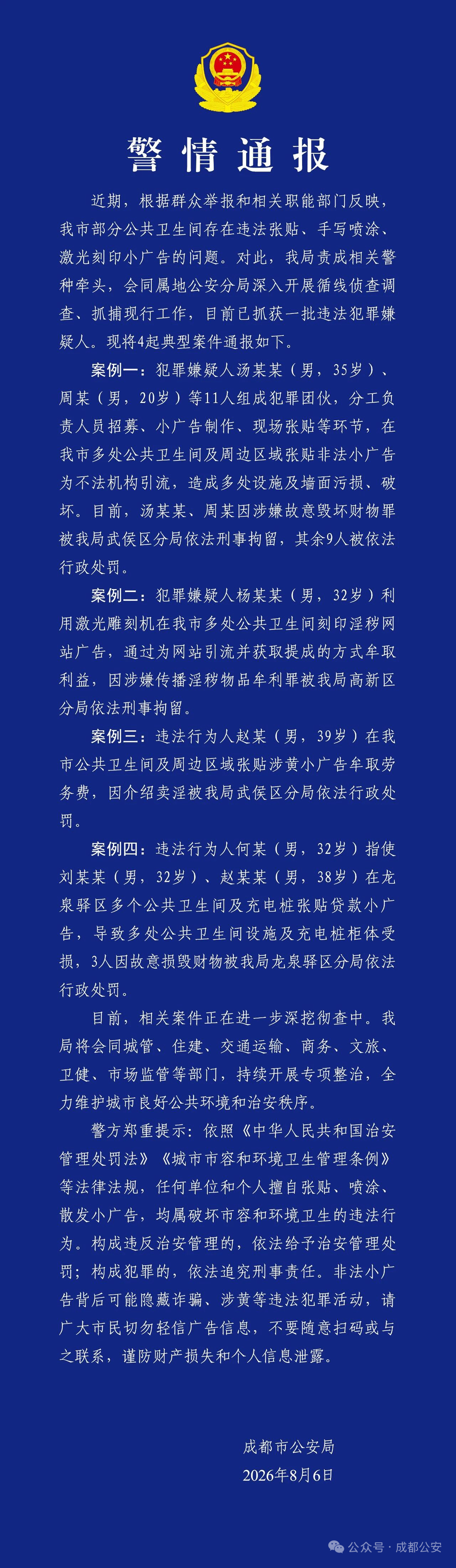 警情通报

近期，根据群众举报和相关职能部门反映，我市部分公共卫生间存在违法张贴、手写喷涂、激光刻印小广告的问题。对此，我局责成相关警种牵头，会同属地公安分局深入开展循线侦查调查、抓捕现行工作，目前已抓获一批违法犯罪嫌疑人。现将4起典型案件通报如下。

案例一：犯罪嫌疑人汤某某（男，35岁）、周某（男，20岁）等11人组成犯罪团伙，分工负责人员招募、小广告制作、现场张贴等环节，在我市多处公共卫生间及周边区域张贴非法小广告为不法机构引流，造成多处设施及墙面污损、破坏。目前，汤某某、周某因涉嫌故意毁坏财物罪被我局武侯区分局依法刑事拘留，其余9人被依法行政处罚。

案例二：犯罪嫌疑人杨某某（男，32岁）利用激光雕刻机在我市多处公共卫生间刻印淫秽网站广告，通过为网站引流并获取提成的方式牟取利益，因涉嫌传播淫秽物品牟利罪被我局高新区分局依法刑事拘留。

案例三：违法行为人赵某（男，39岁）在我市公共卫生间及周边区域张贴涉黄小广告牟取劳务费，因介绍卖淫被我局武侯区分局依法行政处罚。

案例四：违法行为人何某（男，32岁）指使刘某某（男，32岁）、赵某某（男，38岁）在龙泉驿区多个公共卫生间及充电桩张贴贷款小广告，导致多处公共卫生间设施及充电桩柜体受损，3人因故意损毁财物被我局龙泉驿区分局依法行政处罚。

目前，相关案件正在进一步深挖彻查中。我局将会同城管、住建、交通运输、商务、文旅、卫健、市场监管等部门，持续开展专项整治，全力维护城市良好公共环境和治安秩序。

警方郑重提示：依照《中华人民共和国治安管理处罚法》《城市市容和环境卫生管理条例》等法律法规，任何单位和个人擅自张贴、喷涂、散发小广告，均属破坏市容和环境卫生的违法行为。构成违反治安管理的，依法给予治安管理处罚；构成犯罪的，依法追究刑事责任。非法小广告背后可能隐藏诈骗、涉黄等违法犯罪活动，请广大市民切勿轻信广告信息，不要随意扫码或与之联系，谨防财产损失和个人信息泄露。

成都市公安局
2026年8月6日

公众号 · 成都公安